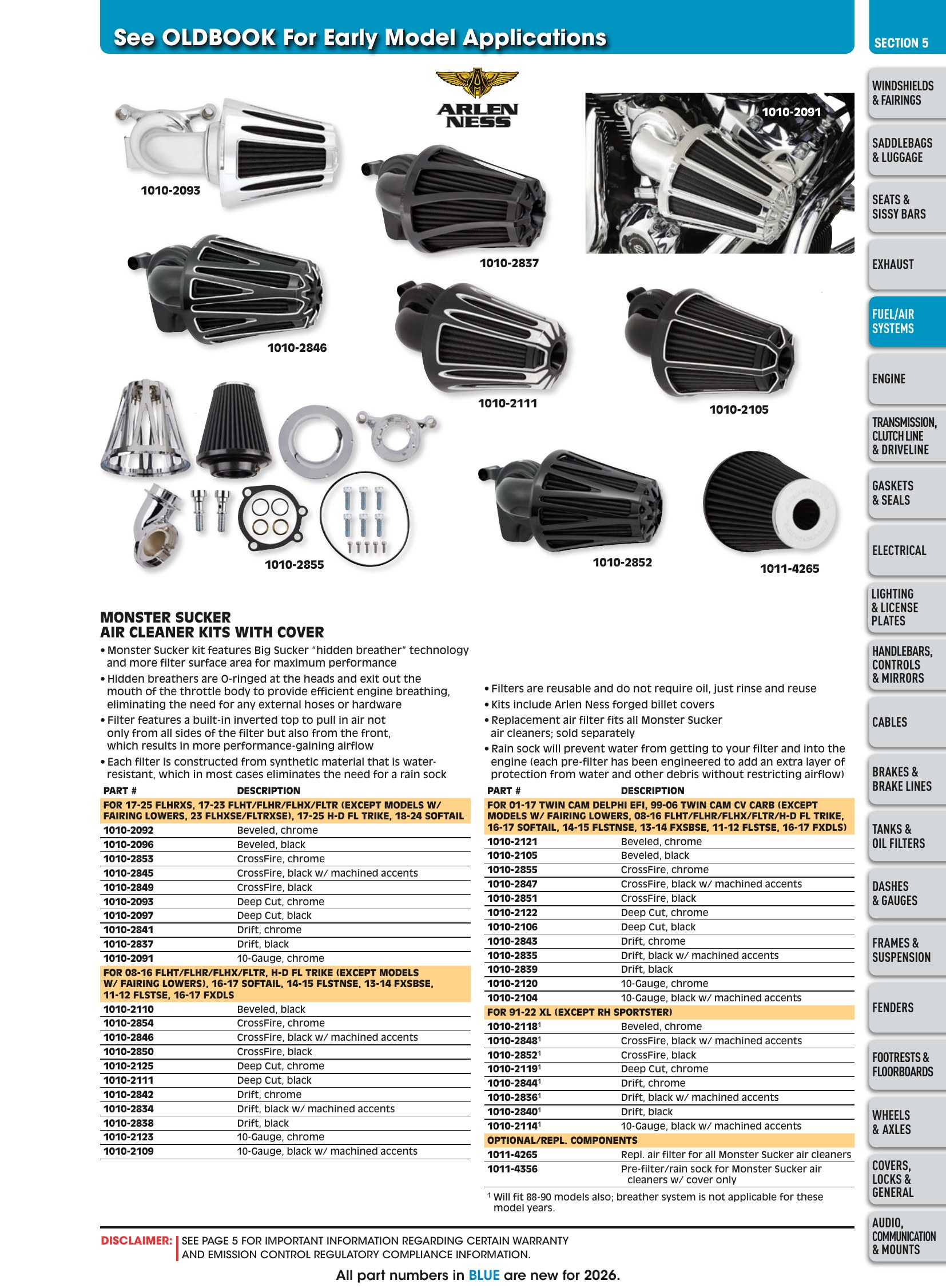 See OLDBOOK For Early Model Applications

ARLEN NESS

1010-2093

1010-2837

1010-2091

1010-2846

1010-2111

1010-2105

1010-2855

1010-2852

1011-4265

MONSTER SUCKER
AIR CLEANER KITS WITH COVER

• Monster Sucker kit features Big Sucker "hidden breather" technology and more filter surface area for maximum performance
• Hidden breathers are O-ringed at the heads and exit out the mouth of the throttle body to provide efficient engine breathing, eliminating the need for any external hoses or hardware
• Filter features a built-in inverted top to pull in air not only from all sides of the filter but also from the front, which results in more performance-gaining airflow
• Each filter is constructed from synthetic material that is water-resistant, which in most cases eliminates the need for a rain sock

| PART # | DESCRIPTION |
|---|---|
| FOR 17-25 FLHRXS, 17-23 FLHT/FLHR/FLHX/FLTR (EXCEPT MODELS W/ FAIRING LOWERS, 23 FLHXSE/FLTRXSE), 17-25 H-D FL TRIKE, 18-24 SOFTAIL | |
| 1010-2092 | Beveled, chrome |
| 1010-2096 | Beveled, black |
| 1010-2853 | CrossFire, chrome |
| 1010-2845 | CrossFire, black w/ machined accents |
| 1010-2849 | CrossFire, black |
| 1010-2093 | Deep Cut, chrome |
| 1010-2097 | Deep Cut, black |
| 1010-2841 | Drift, chrome |
| 1010-2837 | Drift, black |
| 1010-2091 | 10-Gauge, chrome |
| FOR 08-16 FLHT/FLHR/FLHX/FLTR, H-D FL TRIKE (EXCEPT MODELS W/ FAIRING LOWERS), 16-17 SOFTAIL, 14-15 FLSTNSE, 13-14 FXSBSE, 11-12 FLSTSE, 16-17 FXDLS | |
| 1010-2110 | Beveled, black |
| 1010-2854 | CrossFire, chrome |
| 1010-2846 | CrossFire, black w/ machined accents |
| 1010-2850 | CrossFire, black |
| 1010-2125 | Deep Cut, chrome |
| 1010-2111 | Deep Cut, black |
| 1010-2842 | Drift, chrome |
| 1010-2834 | Drift, black w/ machined accents |
| 1010-2838 | Drift, black |
| 1010-2123 | 10-Gauge, chrome |
| 1010-2109 | 10-Gauge, black w/ machined accents |

• Filters are reusable and do not require oil, just rinse and reuse
• Kits include Arlen Ness forged billet covers
• Replacement air filter fits all Monster Sucker air cleaners; sold separately
• Rain sock will prevent water from getting to your filter and into the engine (each pre-filter has been engineered to add an extra layer of protection from water and other debris without restricting airflow)

| PART # | DESCRIPTION |
|---|---|
| FOR 01-17 TWIN CAM DELPHI EFI, 99-06 TWIN CAM CV CARB (EXCEPT MODELS W/ FAIRING LOWERS, 08-16 FLHT/FLHR/FLHX/FLTR/H-D FL TRIKE, 16-17 SOFTAIL, 14-15 FLSTNSE, 13-14 FXSBSE, 11-12 FLSTSE, 16-17 FXDLS) | |
| 1010-2121 | Beveled, chrome |
| 1010-2105 | Beveled, black |
| 1010-2855 | CrossFire, chrome |
| 1010-2847 | CrossFire, black w/ machined accents |
| 1010-2851 | CrossFire, black |
| 1010-2122 | Deep Cut, chrome |
| 1010-2106 | Deep Cut, black |
| 1010-2843 | Drift, chrome |
| 1010-2835 | Drift, black w/ machined accents |
| 1010-2839 | Drift, black |
| 1010-2120 | 10-Gauge, chrome |
| 1010-2104 | 10-Gauge, black w/ machined accents |
| FOR 91-22 XL (EXCEPT RH SPORTSTER) | |
| 1010-2118$^{1}$ | Beveled, chrome |
| 1010-2848$^{1}$ | CrossFire, black w/ machined accents |
| 1010-2852$^{1}$ | CrossFire, black |
| 1010-2119$^{1}$ | Deep Cut, chrome |
| 1010-2844$^{1}$ | Drift, chrome |
| 1010-2836$^{1}$ | Drift, black w/ machined accents |
| 1010-2840$^{1}$ | Drift, black |
| 1010-2114$^{1}$ | 10-Gauge, black w/ machined accents |
| OPTIONAL/REPL. COMPONENTS | |
| 1011-4265 | Repl. air filter for all Monster Sucker air cleaners |
| 1011-4356 | Pre-filter/rain sock for Monster Sucker air cleaners w/ cover only |

$^{1}$ Will fit 88-90 models also; breather system is not applicable for these model years.

DISCLAIMER: SEE PAGE 5 FOR IMPORTANT INFORMATION REGARDING CERTAIN WARRANTY AND EMISSION CONTROL REGULATORY COMPLIANCE INFORMATION.

All part numbers in BLUE are new for 2026.

SECTION 5
WINDSHIELDS & FAIRINGS
SADDLEBAGS & LUGGAGE
SEATS & SISSY BARS
EXHAUST
FUEL/AIR SYSTEMS
ENGINE
TRANSMISSION, CLUTCH LINE & DRIVELINE
GASKETS & SEALS
ELECTRICAL
LIGHTING & LICENSE PLATES
HANDLEBARS, CONTROLS & MIRRORS
CABLES
BRAKES & BRAKE LINES
TANKS & OIL FILTERS
DASHES & GAUGES
FRAMES & SUSPENSION
FENDERS
FOOTRESTS & FLOORBOARDS
WHEELS & AXLES
COVERS, LOCKS & GENERAL
AUDIO, COMMUNICATION & MOUNTS